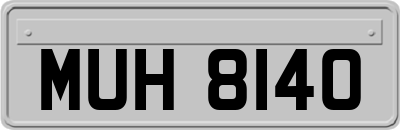 MUH 8140